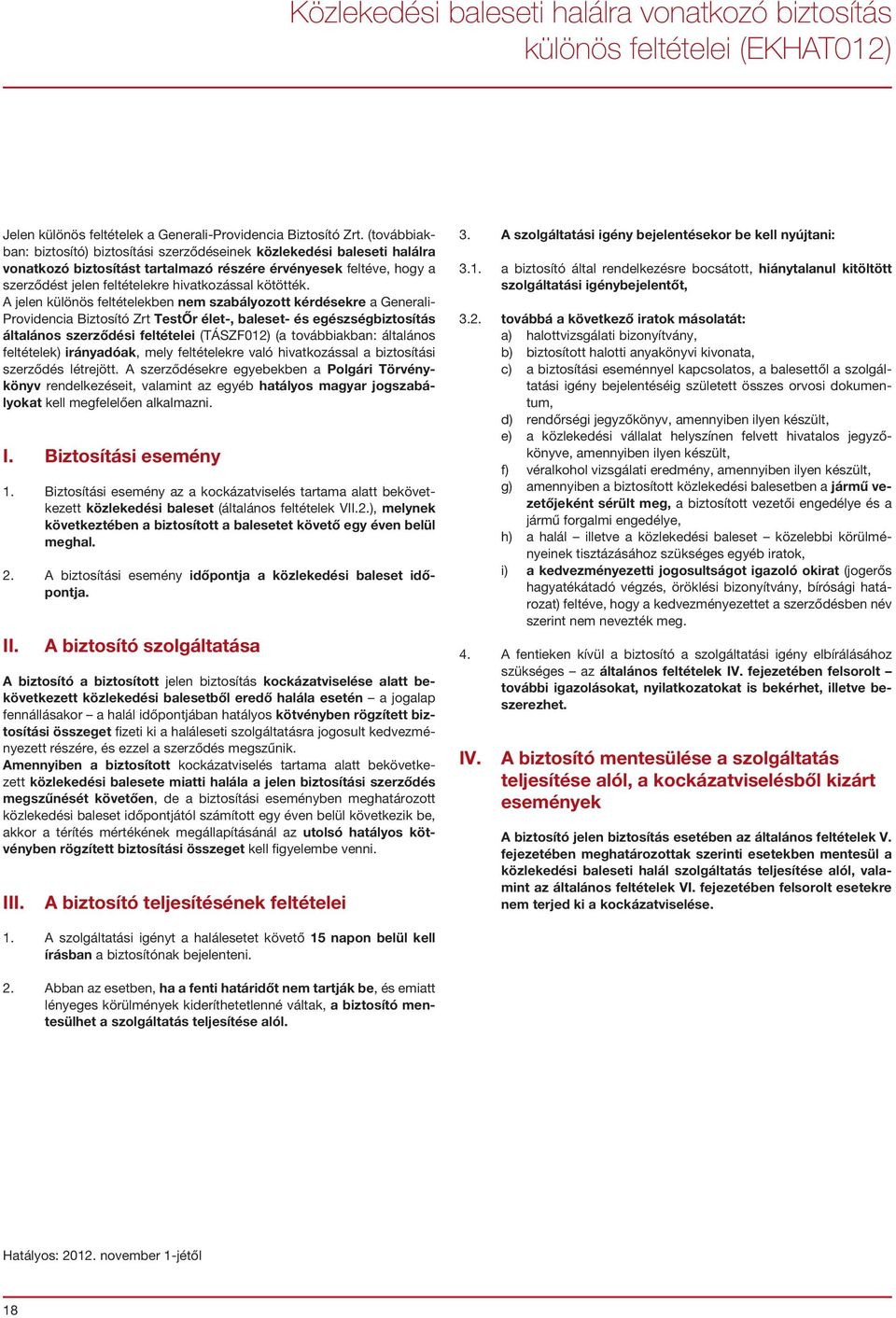 Közlekedési baleseti halálra vonatkozó biztosítás különös feltételei (EKHAT012)

Jelen különös feltételek a Generali-Providencia Biztosító Zrt. (továbbiakban: biztosító) biztosítási szerződéseinek közlekedési baleseti halálra vonatkozó biztosítást tartalmazó részére érvényesek feltéve, hogy a szerződést jelen feltételekre hivatkozással kötötték.

A jelen különös feltételekben nem szabályozott kérdésekre a Generali-Providencia Biztosító Zrt TestŐr élet-, baleset- és egészségbiztosítás általános szerződési feltételei (TÁSZF012) (a továbbiakban: általános feltételek) irányadóak, mely feltételekre való hivatkozással a biztosítási szerződés létrejött. A szerződésekre egyebekben a Polgári Törvénykönyv rendelkezéseit, valamint az egyéb hatályos magyar jogszabályokat kell megfelelően alkalmazni.

I. Biztosítási esemény

1. Biztosítási esemény az a kockázatviselés tartama alatt bekövetkezett közlekedési baleset (általános feltételek VII.2.), melynek következtében a biztosított a balesetet követő egy éven belül meghal.

2. A biztosítási esemény időpontja a közlekedési baleset időpontja.

II. A biztosító szolgáltatása

A biztosító a biztosított jelen biztosítás kockázatviselése alatt bekövetkezett közlekedési balesetből eredő halála esetén – a jogalap fennállásakor – a halál időpontjában hatályos kötvényben rögzített biztosítási összeget fizeti ki a haláleseti szolgáltatásra jogosult kedvezményezett részére, és ezzel a szerződés megszűnik.

Amennyiben a biztosított kockázatviselés tartama alatt bekövetkezett közlekedési balesete miatti halála a jelen biztosítási szerződés megszűnését követően, de a biztosítási eseményben meghatározott közlekedési baleset időpontjától számított egy éven belül következik be, akkor a térítés mértékének megállapításánál az utolsó hatályos kötvényben rögzített biztosítási összeget kell figyelembe venni.

III. A biztosító teljesítésének feltételei

1. A szolgáltatási igényt a halálesetet követő 15 napon belül kell írásban a biztosítónak bejelenteni.

2. Abban az esetben, ha a fenti határidőt nem tartják be, és emiatt lényeges körülmények kideríthetetlenné váltak, a biztosító mentesülhet a szolgáltatás teljesítése alól.

3. A szolgáltatási igény bejelentésekor be kell nyújtani:

3.1. a biztosító által rendelkezésre bocsátott, hiánytalanul kitöltött szolgáltatási igénybejelentőt,

3.2. továbbá a következő iratok másolatát:
a) halottvizsgálati bizonyítvány,
b) biztosított halotti anyakönyvi kivonata,
c) a biztosítási eseménnyel kapcsolatos, a balesettől a szolgáltatási igény bejelentéséig született összes orvosi dokumentum,
d) rendőrségi jegyzőkönyv, amennyiben ilyen készült,
e) a közlekedési vállalat helyszínen felvett hivatalos jegyzőkönyve, amennyiben ilyen készült,
f) véralkohol vizsgálati eredmény, amennyiben ilyen készült,
g) amennyiben a biztosított közlekedési balesetben a jármű vezetőjeként sérült meg, a biztosított vezetői engedélye és a jármű forgalmi engedélye,
h) a halál – illetve a közlekedési baleset – közelebbi körülményeinek tisztázásához szükséges egyéb iratok,
i) a kedvezményezetti jogosultságot igazoló okirat (jogerős hagyatékátadó végzés, öröklési bizonyítvány, bírósági határozat) feltéve, hogy a kedvezményezettet a szerződésben név szerint nem nevezték meg.

4. A fentieken kívül a biztosító a szolgáltatási igény elbírálásához szükséges – az általános feltételek IV. fejezetében felsorolt – további igazolásokat, nyilatkozatokat is bekérhet, illetve beszerezhet.

IV. A biztosító mentesülése a szolgáltatás teljesítése alól, a kockázatviselésből kizárt események

A biztosító jelen biztosítás esetében az általános feltételek V. fejezetében meghatározottak szerinti esetekben mentesül a közlekedési baleseti halál szolgáltatás teljesítése alól, valamint az általános feltételek VI. fejezetében felsorolt esetekre nem terjed ki a kockázatviselése.

Hatályos: 2012. november 1-jétől

18